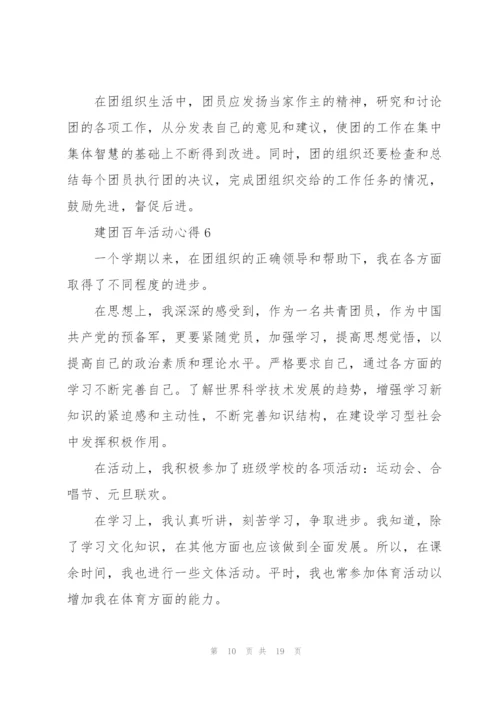 在团组织生活中，团员应发扬当家作主的精神，研究和讨论团的各项工作，从分发表自己的意见和建议，使团的工作在集中集体智慧的基础上不断得到改进。同时，团的组织还要检查和总结每个团员执行团的决议，完成团组织交给的工作任务的情况，鼓励先进，督促后进。

建团百年活动心得 6

一个学期以来，在团组织的正确领导和帮助下，我在各方面取得了不同程度的进步。

在思想上，我深深的感受到，作为一名共青团员，作为中国共产党的预备军，更要紧随党员，加强学习，提高思想觉悟，以提高自己的政治素质和理论水平。严格要求自己，通过各方面的学习不断完善自己。了解世界科学技术发展的趋势，增强学习新知识的紧迫感和主动性，不断完善知识结构，在建设学习型社会中发挥积极作用。

在活动上，我积极参加了班级学校的各项活动：运动会、合唱节、元旦联欢。

在学习上，我认真听讲，刻苦学习，争取进步。我知道，除了学习文化知识，在其他方面也应该做到全面发展。所以，在课余时间，我也进行一些文体活动。平时，我也常参加体育活动以增加我在体育方面的能力。

第 10 页 共 19 页